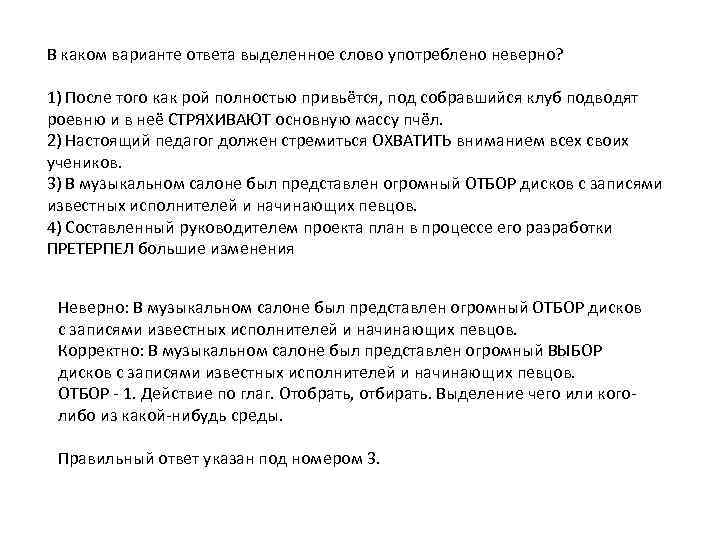 В каком варианте ответа выделенное слово употреблено неверно?

1) После того как рой полностью привьётся, под собравшийся клуб подводят роевню и в неё СТРЯХИВАЮТ основную массу пчёл.
2) Настоящий педагог должен стремиться ОХВАТИТЬ вниманием всех своих учеников.
3) В музыкальном салоне был представлен огромный ОТБОР дисков с записями известных исполнителей и начинающих певцов.
4) Составленный руководителем проекта план в процессе его разработки ПРЕТЕРПЕЛ большие изменения

Неверно: В музыкальном салоне был представлен огромный ОТБОР дисков с записями известных исполнителей и начинающих певцов.
Корректно: В музыкальном салоне был представлен огромный ВЫБОР дисков с записями известных исполнителей и начинающих певцов.
ОТБОР - 1. Действие по глаг. Отобрать, отбирать. Выделение чего или кого-либо из какой-нибудь среды.

Правильный ответ указан под номером 3.